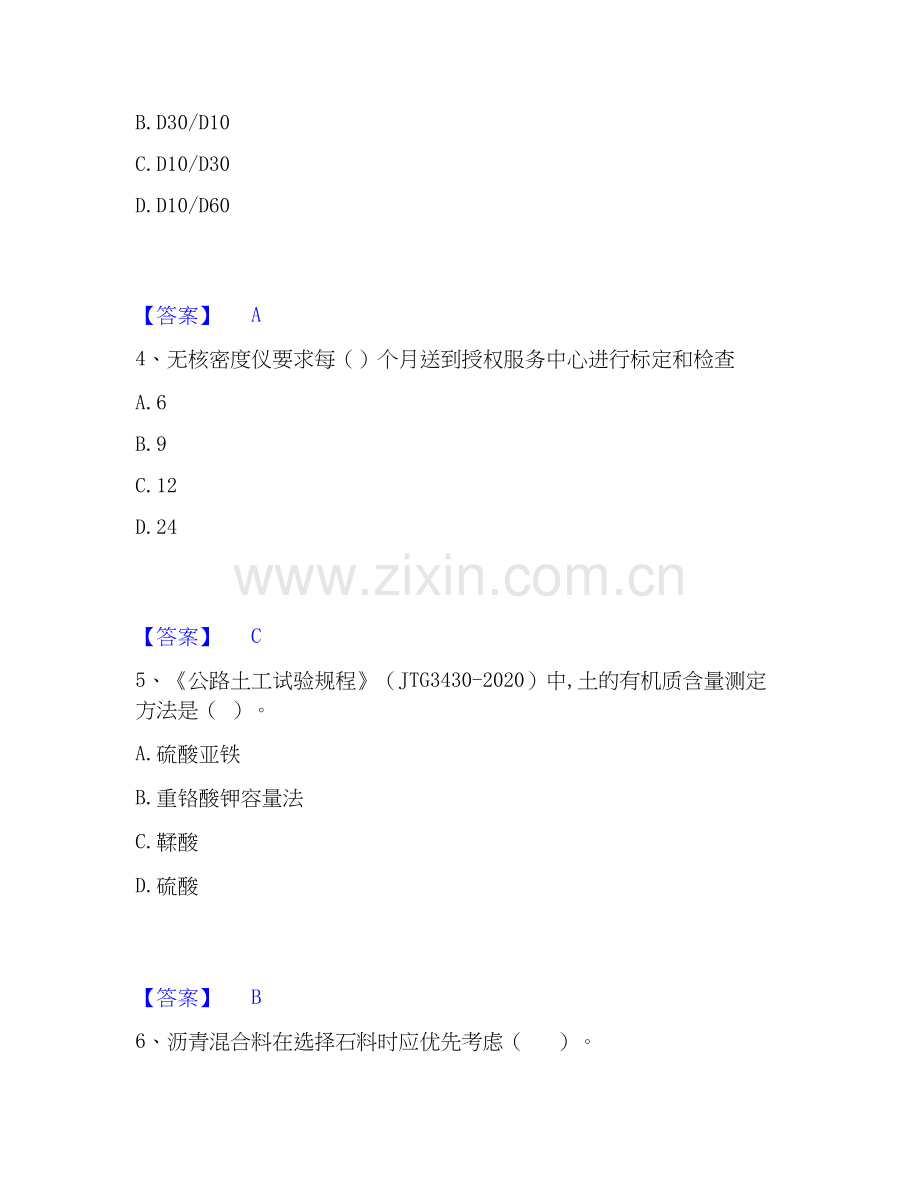 B.D30/D10

C.D10/D30

D.D10/D60

【答案】 A

4、无核密度仪要求每（）个月送到授权服务中心进行标定和检查

A.6

B.9

C.12

D.24

【答案】 C

5、《公路土工试验规程》（JTG3430-2020）中,土的有机质含量测定方法是（ ）。

A.硫酸亚铁

B.重铬酸钾容量法

C.鞣酸

D.硫酸

【答案】 B

6、沥青混合料在选择石料时应优先考虑（ ）。

www.zixin.com.cn